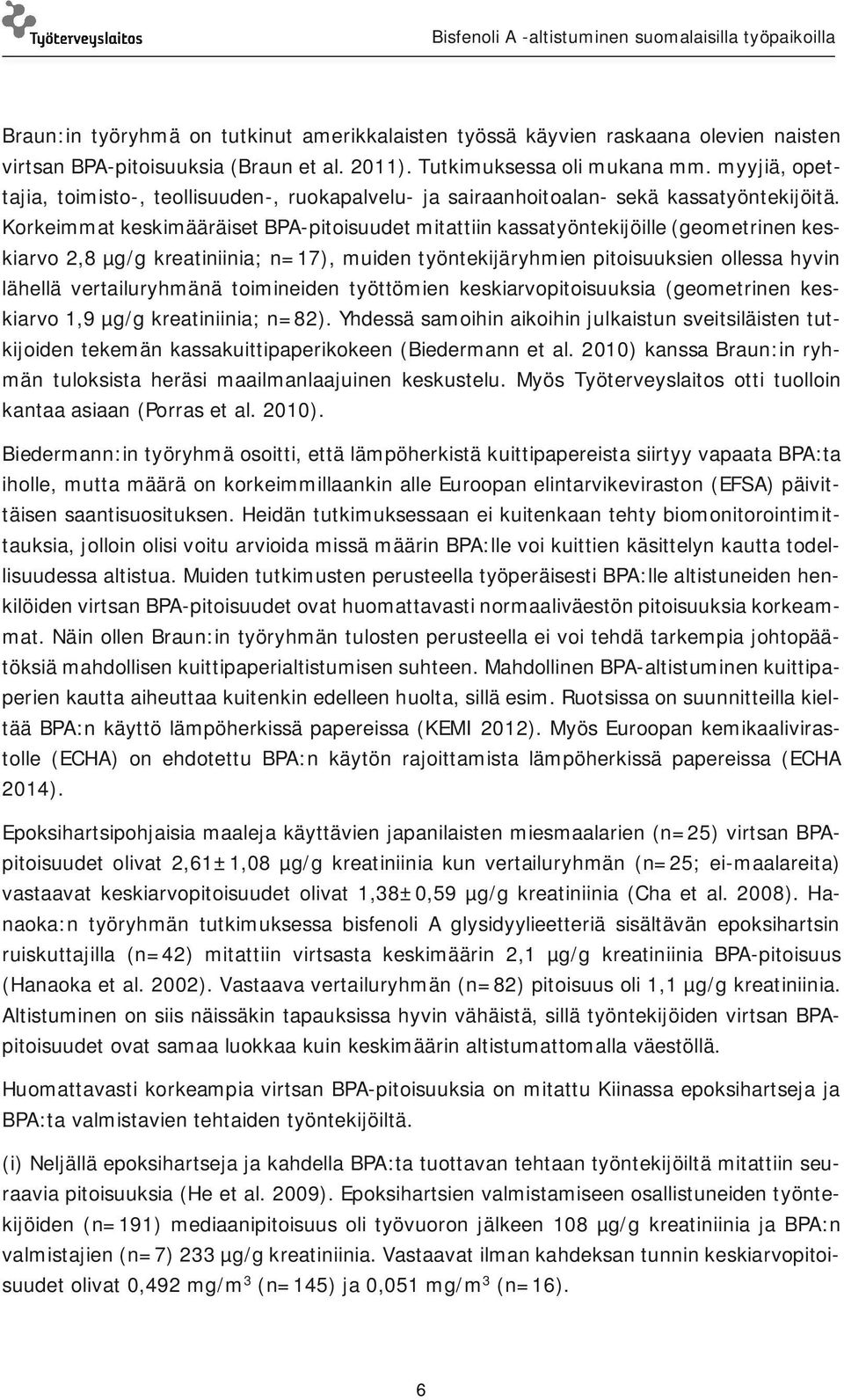 Työterveyslaitos

Bisfenoli A -altistuminen suomalaisilla työpaikoilla

Braun:in työryhmä on tutkinut amerikkalaisten työssä käyvien raskaana olevien naisten virtsan BPA-pitoisuuksia (Braun et al. 2011). Tutkimuksessa oli mukana mm. myyjiä, opettajia, toimisto-, teollisuuden-, ruokapalvelu- ja sairaanhoitoalan- sekä kassatyöntekijöitä. Korkeimmat keskimääräiset BPA-pitoisuudet mitattiin kassatyöntekijöille (geometrinen keskiarvo 2,8 µg/g kreatiniinia; n=17), muiden työntekijäryhmien pitoisuuksien ollessa hyvin lähellä vertailuryhmänä toimineiden työttömien keskiarvopitoisuuksia (geometrinen keskiarvo 1,9 µg/g kreatiniinia; n=82). Yhdessä samoihin aikoihin julkaistun sveitsiläisten tutkijoiden tekemän kassakuittipaperikokeen (Biedermann et al. 2010) kanssa Braun:in ryhmän tuloksista heräsi maailmanlaajuinen keskustelu. Myös Työterveyslaitos otti tuolloin kantaa asiaan (Porras et al. 2010).

Biedermann:in työryhmä osoitti, että lämpöherkistä kuittipapereista siirtyy vapaata BPA:ta iholle, mutta määrä on korkeimmillaankin alle Euroopan elintarvikeviraston (EFSA) päivittäisen saantisuosituksen. Heidän tutkimuksessaan ei kuitenkaan tehty biomonitorointimittauksia, jolloin olisi voitu arvioida missä määrin BPA:lle voi kuittien käsittelyn kautta todellisuudessa altistua. Muiden tutkimusten perusteella työperäisesti BPA:lle altistuneiden henkilöiden virtsan BPA-pitoisuudet ovat huomattavasti normaaliväestön pitoisuuksia korkeammat. Näin ollen Braun:in työryhmän tulosten perusteella ei voi tehdä tarkempia johtopäätöksiä mahdollisen kuittipaperialtistumisen suhteen. Mahdollinen BPA-altistuminen kuittipaperien kautta aiheuttaa kuitenkin edelleen huolta, sillä esim. Ruotsissa on suunnitteilla kieltää BPA:n käyttö lämpöherkissä papereissa (KEMI 2012). Myös Euroopan kemikaalivirastolle (ECHA) on ehdotettu BPA:n käytön rajoittamista lämpöherkissä papereissa (ECHA 2014).

Epoksihartsipohjaisia maaleja käyttävien japanilaisten miesmaalarien (n=25) virtsan BPA-pitoisuudet olivat 2,61±1,08 µg/g kreatiniinia kun vertailuryhmän (n=25; ei-maalareita) vastaavat keskiarvopitoisuudet olivat 1,38±0,59 µg/g kreatiniinia (Cha et al. 2008). Hanaoka:n työryhmän tutkimuksessa bisfenoli A glysidyylieetteriä sisältävän epoksihartsin ruiskuttajilla (n=42) mitattiin virtsasta keskimäärin 2,1 µg/g kreatiniinia BPA-pitoisuus (Hanaoka et al. 2002). Vastaava vertailuryhmän (n=82) pitoisuus oli 1,1 µg/g kreatiniinia. Altistuminen on siis näissäkin tapauksissa hyvin vähäistä, sillä työntekijöiden virtsan BPA-pitoisuudet ovat samaa luokkaa kuin keskimäärin altistumattomalla väestöllä.

Huomattavasti korkeampia virtsan BPA-pitoisuuksia on mitattu Kiinassa epoksihartseja ja BPA:ta valmistavien tehtaiden työntekijöiltä.

(i) Neljällä epoksihartseja ja kahdella BPA:ta tuottavan tehtaan työntekijöiltä mitattiin seuraavia pitoisuuksia (He et al. 2009). Epoksihartsien valmistamiseen osallistuneiden työntekijöiden (n=191) mediaanipitoisuus oli työvuoron jälkeen 108 µg/g kreatiniinia ja BPA:n valmistajien (n=7) 233 µg/g kreatiniinia. Vastaavat ilman kahdeksan tunnin keskiarvopitoisuudet olivat 0,492 mg/m$^3$ (n=145) ja 0,051 mg/m$^3$ (n=16).

6